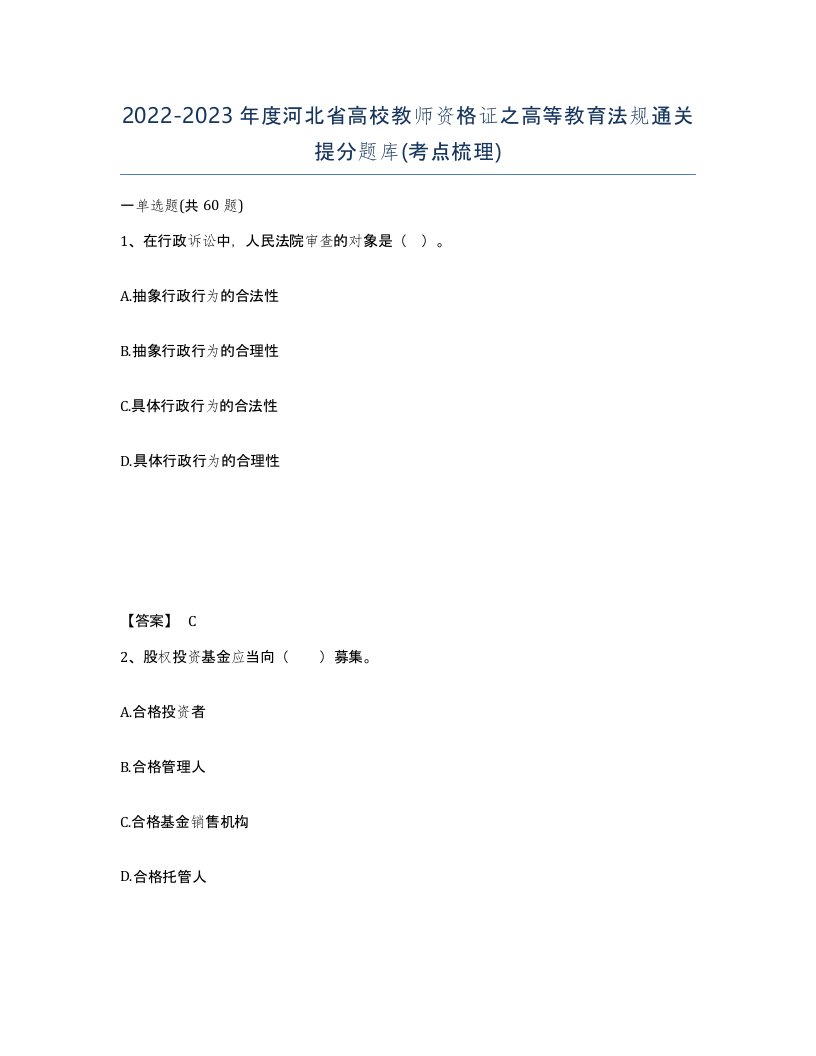 2022-2023年度河北省高校教师资格证之高等教育法规通关提分题库(考点梳理)

一单选题(共60题)

1、在行政诉讼中，人民法院审查的对象是（ ）。

A.抽象行政行为的合法性

B.抽象行政行为的合理性

C.具体行政行为的合法性

D.具体行政行为的合理性

【答案】 C

2、股权投资基金应当向（ ）募集。

A.合格投资者

B.合格管理人

C.合格基金销售机构

D.合格托管人